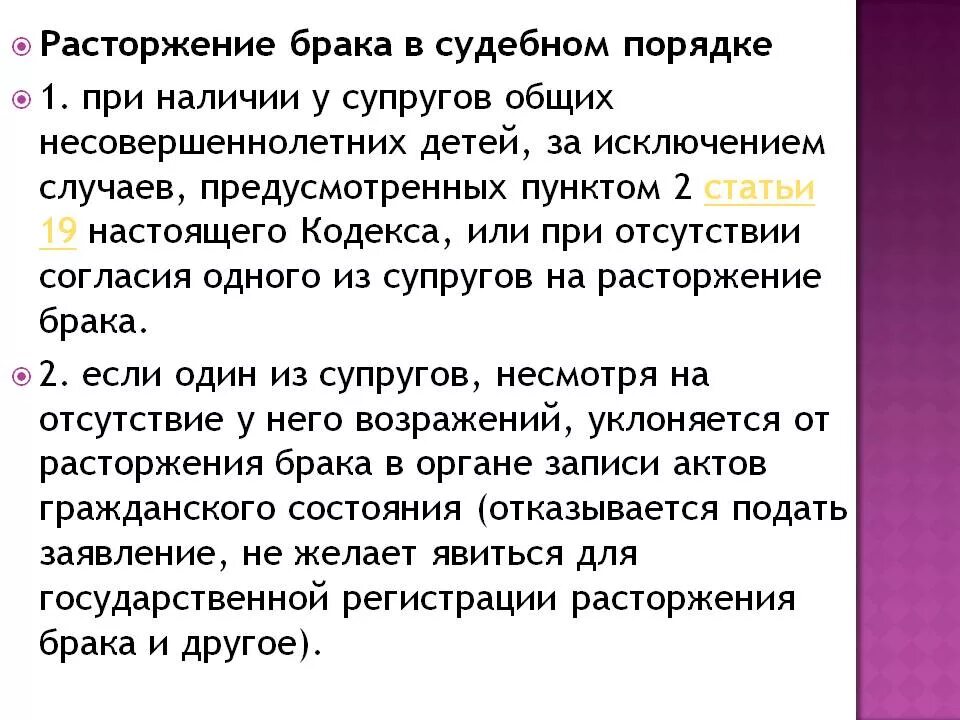 Расторжение брака в судебном порядке

1. при наличии у супругов общих несовершеннолетних детей, за исключением случаев, предусмотренных пунктом 2 статьи 19 настоящего Кодекса, или при отсутствии согласия одного из супругов на расторжение брака.

2. если один из супругов, несмотря на отсутствие у него возражений, уклоняется от расторжения брака в органе записи актов гражданского состояния (отказывается подать заявление, не желает явиться для государственной регистрации расторжения брака и другое).